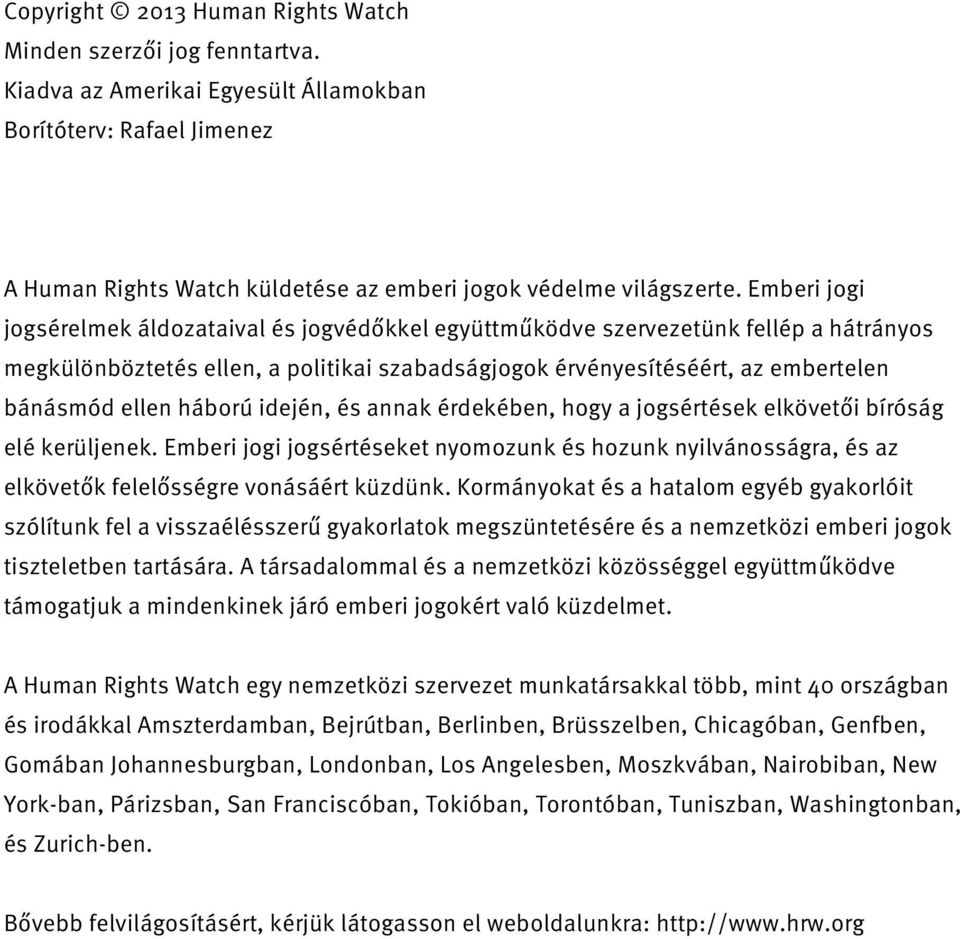 Copyright © 2013 Human Rights Watch
Minden szerzői jog fenntartva.
Kiadva az Amerikai Egyesült Államokban
Borítóterv: Rafael Jimenez

A Human Rights Watch küldetése az emberi jogok védelme világszerte. Emberi jogi jogsérelmek áldozataival és jogvédőkkel együttműködve szervezetünk fellép a hátrányos megkülönböztetés ellen, a politikai szabadságjogok érvényesítéséért, az embertelen bánásmód ellen háború idején, és annak érdekében, hogy a jogsértések elkövetői bíróság elé kerüljenek. Emberi jogi jogsértéseket nyomozunk és hozunk nyilvánosságra, és az elkövetők felelősségre vonásáért küzdünk. Kormányokat és a hatalom egyéb gyakorlóit szólítunk fel a visszaélésszerű gyakorlatok megszüntetésére és a nemzetközi emberi jogok tiszteletben tartására. A társadalommal és a nemzetközi közösséggel együttműködve támogatjuk a mindenkinek járó emberi jogokért való küzdelmet.

A Human Rights Watch egy nemzetközi szervezet munkatársakkal több, mint 40 országban és irodákkal Amszterdamban, Bejrútban, Berlinben, Brüsszelben, Chicagóban, Genfben, Gomában Johannesburgban, Londonban, Los Angelesben, Moszkvában, Nairobiban, New York-ban, Párizsban, San Franciscóban, Tokióban, Torontóban, Tuniszban, Washingtonban, és Zurich-ben.

Bővebb felvilágosításért, kérjük látogasson el weboldalunkra: http://www.hrw.org